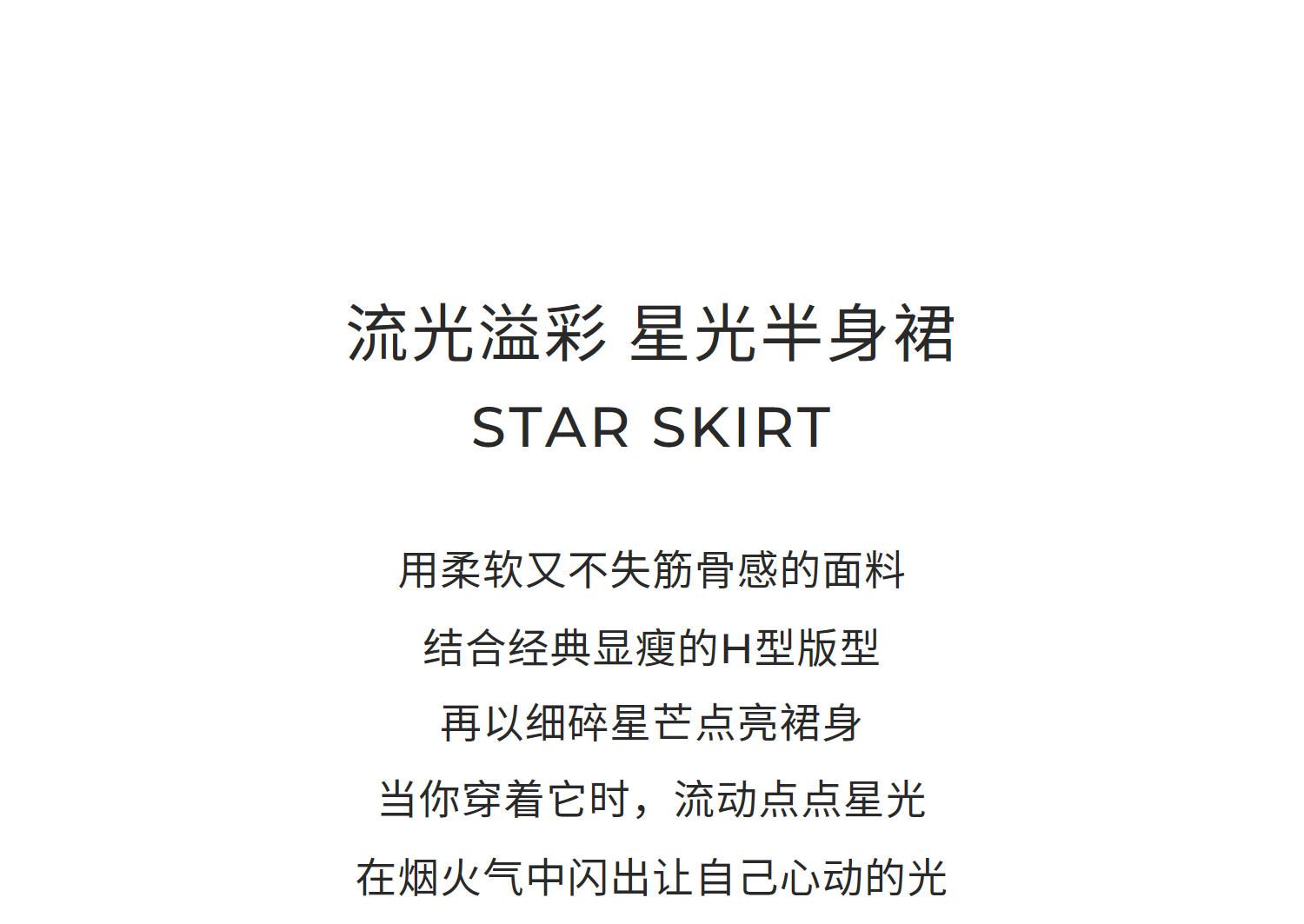 流光溢彩 星光半身裙
STAR SKIRT

用柔软又不失筋骨感的面料
结合经典显瘦的H型版型
再以细碎星芒点亮裙身
当你穿着它时，流动点点星光
在烟火气中闪出让自己心动的光